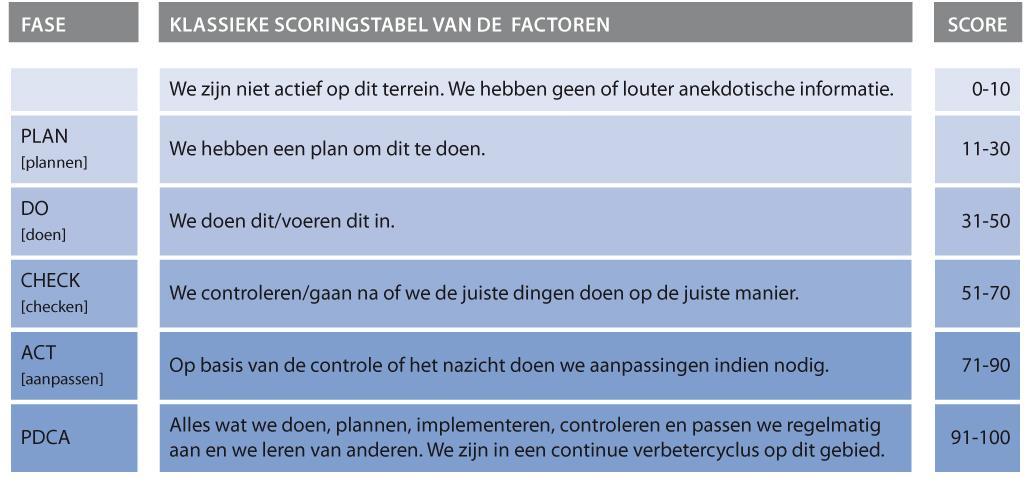 | FASE | KLASSIEKE SCORINGSTABEL VAN DE FACTOREN | SCORE |
|---|---|---|
| | We zijn niet actief op dit terrein. We hebben geen of louter anekdotische informatie. | 0-10 |
| PLAN [plannen] | We hebben een plan om dit te doen. | 11-30 |
| DO [doen] | We doen dit/voeren dit in. | 31-50 |
| CHECK [checken] | We controleren/gaan na of we de juiste dingen doen op de juiste manier. | 51-70 |
| ACT [aanpassen] | Op basis van de controle of het nazicht doen we aanpassingen indien nodig. | 71-90 |
| PDCA | Alles wat we doen, plannen, implementeren, controleren en passen we regelmatig aan en we leren van anderen. We zijn in een continue verbetercyclus op dit gebied. | 91-100 |